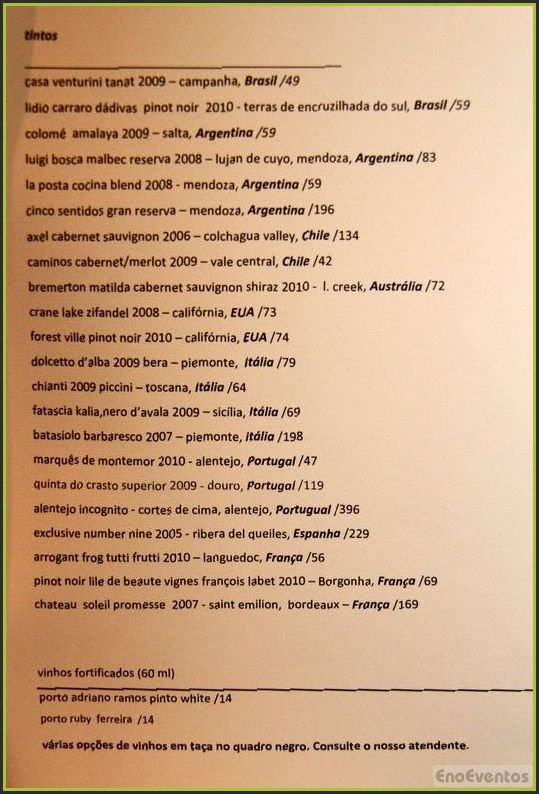 tintos

casa venturini tanat 2009 – campanha, Brasil /49

lidio carraro dádivas pinot noir 2010 - terras de encruzilhada do sul, Brasil /59

colomé amalaya 2009 – salta, Argentina /59

luigi bosca malbec reserva 2008 – lujan de cuyo, mendoza, Argentina /83

la posta cocina blend 2008 - mendoza, Argentina /59

cinco sentidos gran reserva – mendoza, Argentina /196

axel cabernet sauvignon 2006 – colchagua valley, Chile /134

caminos cabernet/merlot 2009 – vale central, Chile /42

bremerton matilda cabernet sauvignon shiraz 2010 - l. creek, Austrália /72

crane lake zifandel 2008 – califórnia, EUA /73

forest ville pinot noir 2010 – califórnia, EUA /74

dolcetto d'alba 2009 bera – piemonte, Itália /79

chianti 2009 piccini – toscana, Itália /64

fatascia kalia,nero d'avala 2009 – sicília, Itália /69

batasiolo barbaresco 2007 – piemonte, itália /198

marquês de montemor 2010 - alentejo, Portugal /47

quinta do crasto superior 2009 - douro, Portugal /119

alentejo incognito - cortes de cima, alentejo, Portugual /396

exclusive number nine 2005 - ribera del queiles, Espanha /229

arrogant frog tutti frutti 2010 – languedoc, França /56

pinot noir lile de beaute vignes françois labet 2010 – Borgonha, França /69

chateau soleil promesse 2007 - saint emilion, bordeaux – França /169

vinhos fortificados (60 ml)

porto adriano ramos pinto white /14

porto ruby ferreira /14

várias opções de vinhos em taça no quadro negro. Consulte o nosso atendente.

EnoEventos